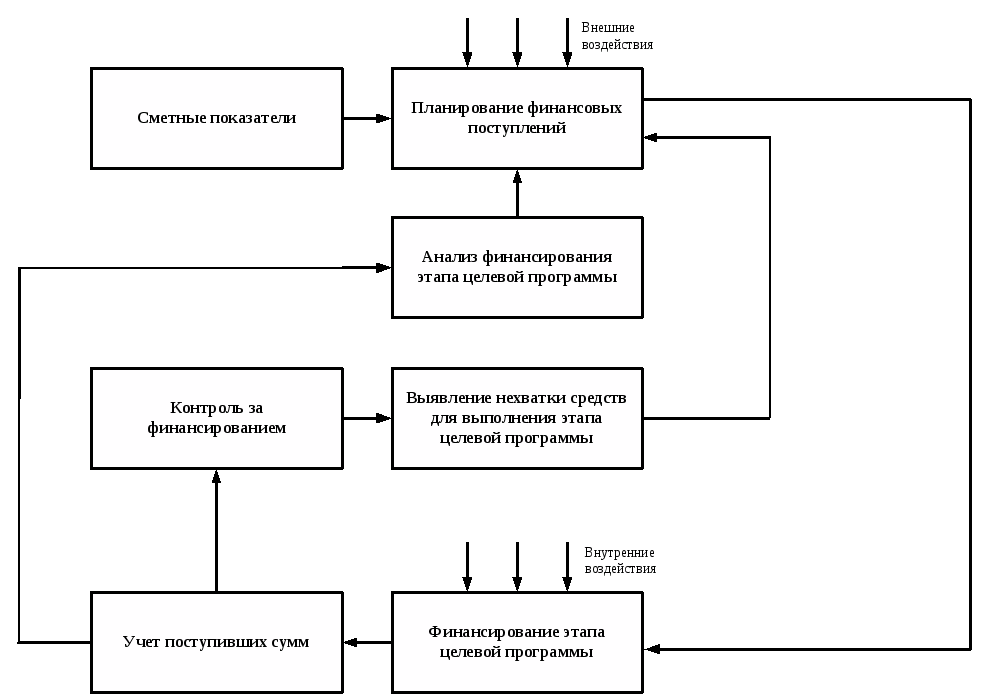 Внешние воздействия

Сметные показатели

Планирование финансовых поступлений

Анализ финансирования этапа целевой программы

Контроль за финансированием

Выявление нехватки средств для выполнения этапа целевой программы

Внутренние воздействия

Учет поступивших сумм

Финансирование этапа целевой программы